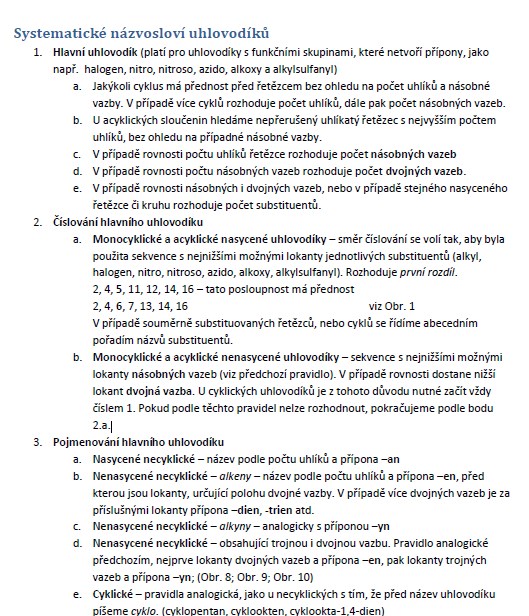 Systematické názvosloví uhlovodíků

1. Hlavní uhlovodík (platí pro uhlovodíky s funkčními skupinami, které netvoří přípony, jako např. halogen, nitro, nitroso, azido, alkoxy a alkylsulfanyl)
a. Jakýkoli cyklus má přednost před řetězcem bez ohledu na počet uhlíků a násobné vazby. V případě více cyklů rozhoduje počet uhlíků, dále pak počet násobných vazeb.
b. U acyklických sloučenin hledáme nepřerušený uhlíkatý řetězec s nejvyšším počtem uhlíků, bez ohledu na případné násobné vazby.
c. V případě rovnosti počtu uhlíků řetězce rozhoduje počet násobných vazeb
d. V případě rovnosti počtu násobných vazeb rozhoduje počet dvojných vazeb.
e. V případě rovnosti násobných i dvojných vazeb, nebo v případě stejného nasyceného řetězce či kruhu rozhoduje počet substituentů.
2. Číslování hlavního uhlovodíku
a. Monocyklické a acyklické nasycené uhlovodíky – směr číslování se volí tak, aby byla použita sekvence s nejnižšími možnými lokanty jednotlivých substituentů (alkyl, halogen, nitro, nitroso, azido, alkoxy, alkylsulfanyl). Rozhoduje první rozdíl.
2, 4, 5, 11, 12, 14, 16 – tato posloupnost má přednost
2, 4, 6, 7, 13, 14, 16 viz Obr. 1
V případě souměrně substituovaných řetězců, nebo cyklů se řídíme abecedním pořadím názvů substituentů.
b. Monocyklické a acyklické nenasycené uhlovodíky – sekvence s nejnižšími možnými lokanty násobných vazeb (viz předchozí pravidlo). V případě rovnosti dostane nižší lokant dvojná vazba. U cyklických uhlovodíků je z tohoto důvodu nutné začít vždy číslem 1. Pokud podle těchto pravidel nelze rozhodnout, pokračujeme podle bodu 2.a.
3. Pojmenování hlavního uhlovodíku
a. Nasycené necyklické – název podle počtu uhlíků a přípona –an
b. Nenasycené necyklické – alkeny – název podle počtu uhlíků a přípona –en, před kterou jsou lokanty, určující polohu dvojné vazby. V případě více dvojných vazeb je za příslušnými lokanty přípona –dien, -trien atd.
c. Nenasycené necyklické – alkyny – analogicky s příponou –yn
d. Nenasycené necyklické – obsahující trojnou i dvojnou vazbu. Pravidlo analogické předchozím, nejprve lokanty dvojných vazeb a přípona –en, pak lokanty trojných vazeb a přípona –yn; (Obr. 8; Obr. 9; Obr. 10)
e. Cyklické – pravidla analogická, jako u necyklických s tím, že před název uhlovodíku píšeme cyklo. (cyklopentan, cyklookten, cyklookta-1,4-dien)